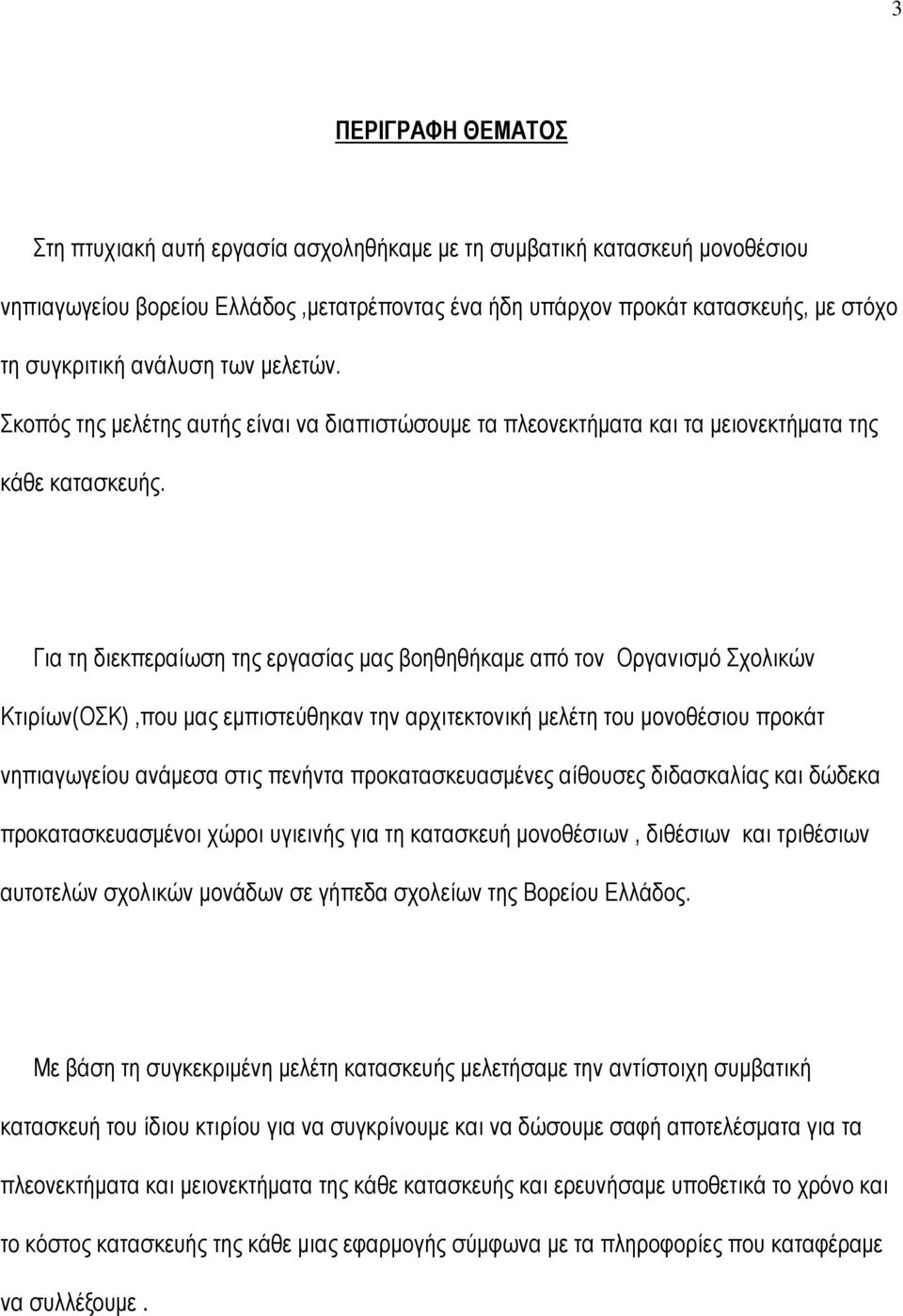 3

ΠΕΡΙΓΡΑΦΗ ΘΕΜΑΤΟΣ

Στη πτυχιακή αυτή εργασία ασχοληθήκαμε με τη συμβατική κατασκευή μονοθέσιου νηπιαγωγείου βορείου Ελλάδος ,μετατρέποντας ένα ήδη υπάρχον προκάτ κατασκευής, με στόχο τη συγκριτική ανάλυση των μελετών. Σκοπός της μελέτης αυτής είναι να διαπιστώσουμε τα πλεονεκτήματα και τα μειονεκτήματα της κάθε κατασκευής.

Για τη διεκπεραίωση της εργασίας μας βοηθηθήκαμε από τον Οργανισμό Σχολικών Κτιρίων(ΟΣΚ) ,που μας εμπιστεύθηκαν την αρχιτεκτονική μελέτη του μονοθέσιου προκάτ νηπιαγωγείου ανάμεσα στις πενήντα προκατασκευασμένες αίθουσες διδασκαλίας και δώδεκα προκατασκευασμένοι χώροι υγιεινής για τη κατασκευή μονοθέσιων , διθέσιων και τριθέσιων αυτοτελών σχολικών μονάδων σε γήπεδα σχολείων της Βορείου Ελλάδος.

Με βάση τη συγκεκριμένη μελέτη κατασκευής μελετήσαμε την αντίστοιχη συμβατική κατασκευή του ίδιου κτιρίου για να συγκρίνουμε και να δώσουμε σαφή αποτελέσματα για τα πλεονεκτήματα και μειονεκτήματα της κάθε κατασκευής και ερευνήσαμε υποθετικά το χρόνο και το κόστος κατασκευής της κάθε μιας εφαρμογής σύμφωνα με τα πληροφορίες που καταφέραμε να συλλέξουμε .